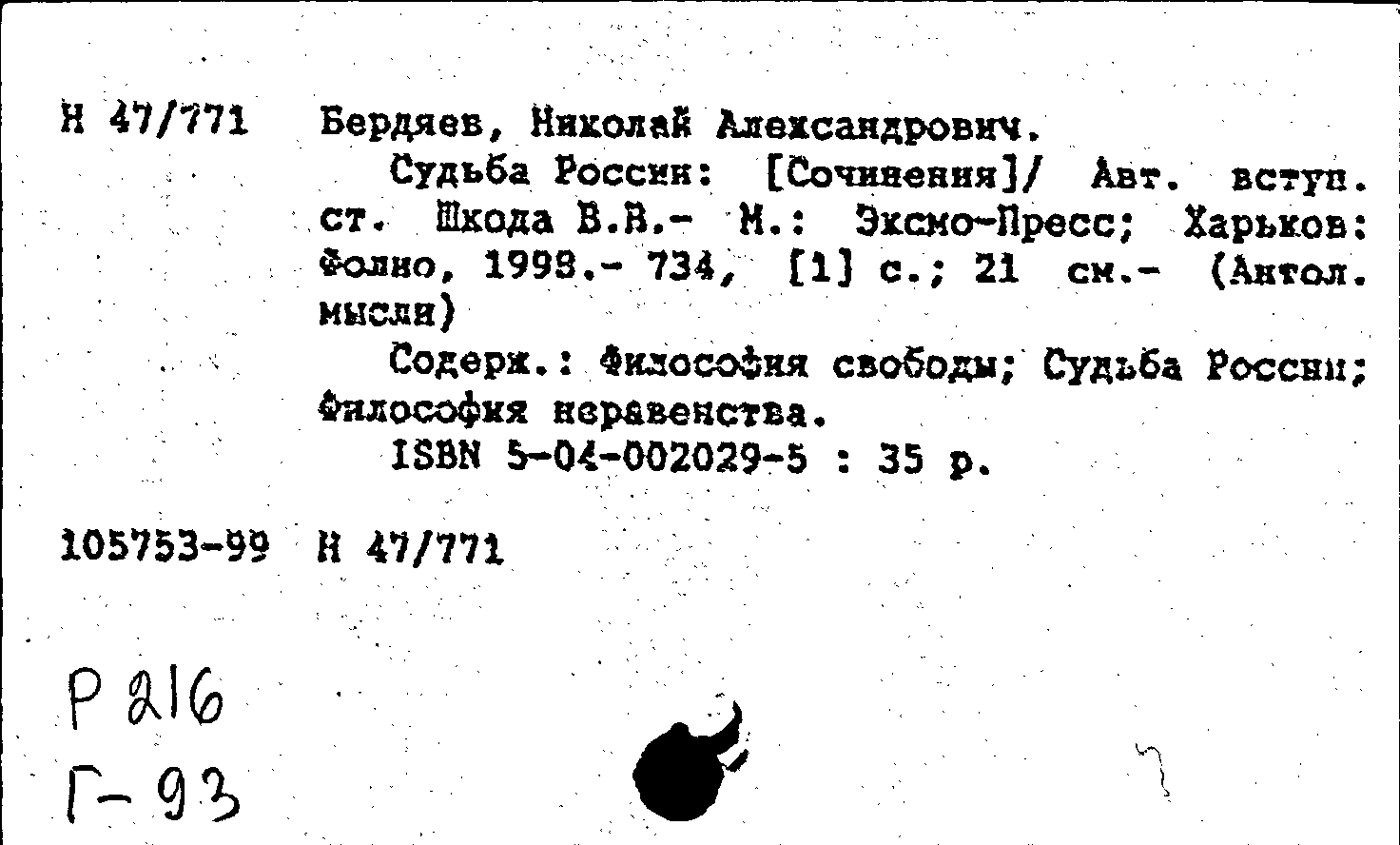 Н 47/771 Бердяев, Николай Александрович.

Судьба России: [Сочинения]/ Авт. вступ. ст. Шкода В.В.- М.: Эксмо-Пресс; Харьков: Фолио, 1998.- 734, [1] с.; 21 см.- (Антол. мысли)

Содерж.: Философия свободы; Судьба России; Философия неравенства.

ISBN 5-04-002029-5 : 35 р.

105753-99 Н 47/771

Р 216
Г-93